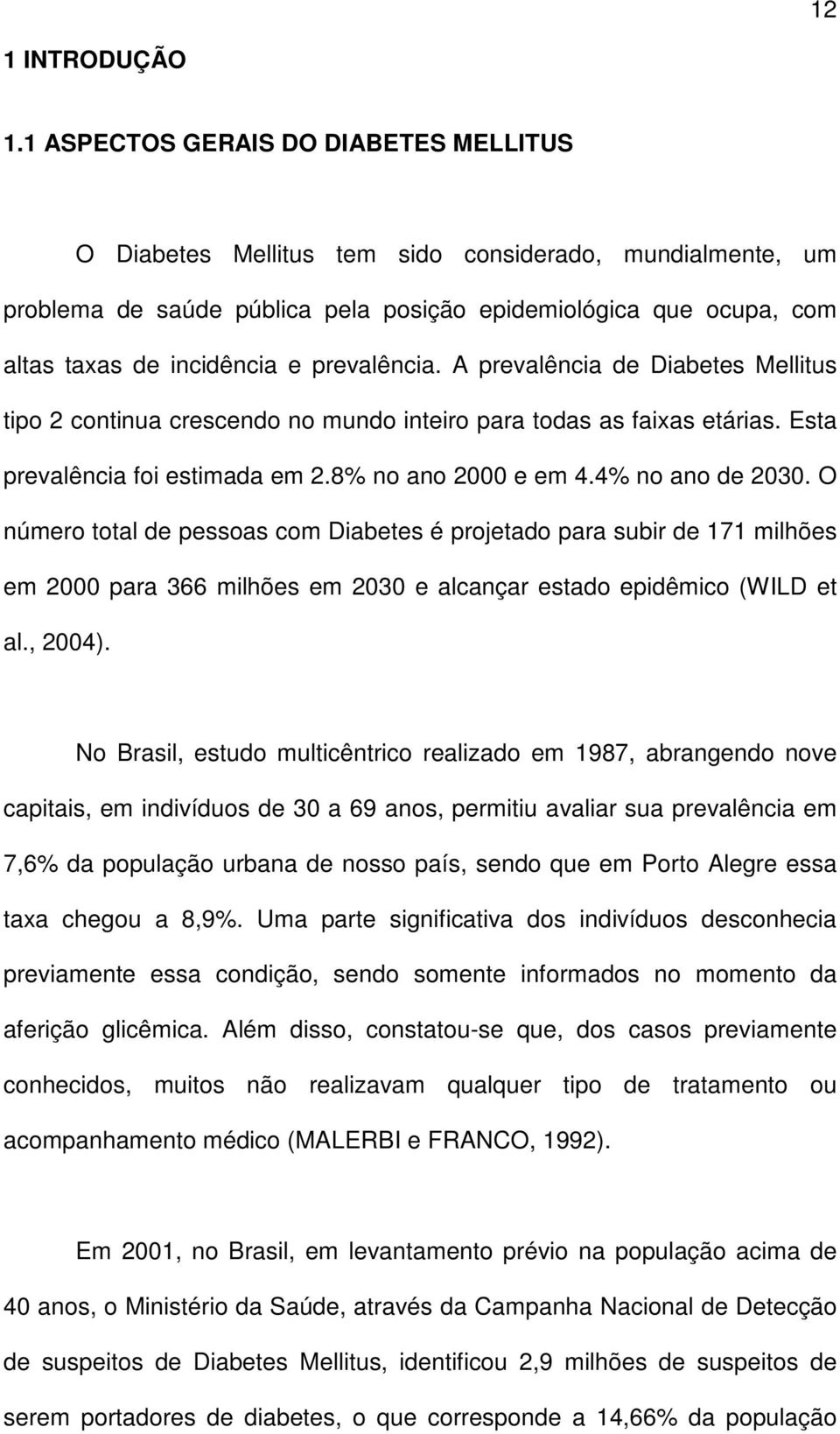 12

1 INTRODUÇÃO

1.1 ASPECTOS GERAIS DO DIABETES MELLITUS

O Diabetes Mellitus tem sido considerado, mundialmente, um problema de saúde pública pela posição epidemiológica que ocupa, com altas taxas de incidência e prevalência. A prevalência de Diabetes Mellitus tipo 2 continua crescendo no mundo inteiro para todas as faixas etárias. Esta prevalência foi estimada em 2.8% no ano 2000 e em 4.4% no ano de 2030. O número total de pessoas com Diabetes é projetado para subir de 171 milhões em 2000 para 366 milhões em 2030 e alcançar estado epidêmico (WILD et al., 2004).

No Brasil, estudo multicêntrico realizado em 1987, abrangendo nove capitais, em indivíduos de 30 a 69 anos, permitiu avaliar sua prevalência em 7,6% da população urbana de nosso país, sendo que em Porto Alegre essa taxa chegou a 8,9%. Uma parte significativa dos indivíduos desconhecia previamente essa condição, sendo somente informados no momento da aferição glicêmica. Além disso, constatou-se que, dos casos previamente conhecidos, muitos não realizavam qualquer tipo de tratamento ou acompanhamento médico (MALERBI e FRANCO, 1992).

Em 2001, no Brasil, em levantamento prévio na população acima de 40 anos, o Ministério da Saúde, através da Campanha Nacional de Detecção de suspeitos de Diabetes Mellitus, identificou 2,9 milhões de suspeitos de serem portadores de diabetes, o que corresponde a 14,66% da população